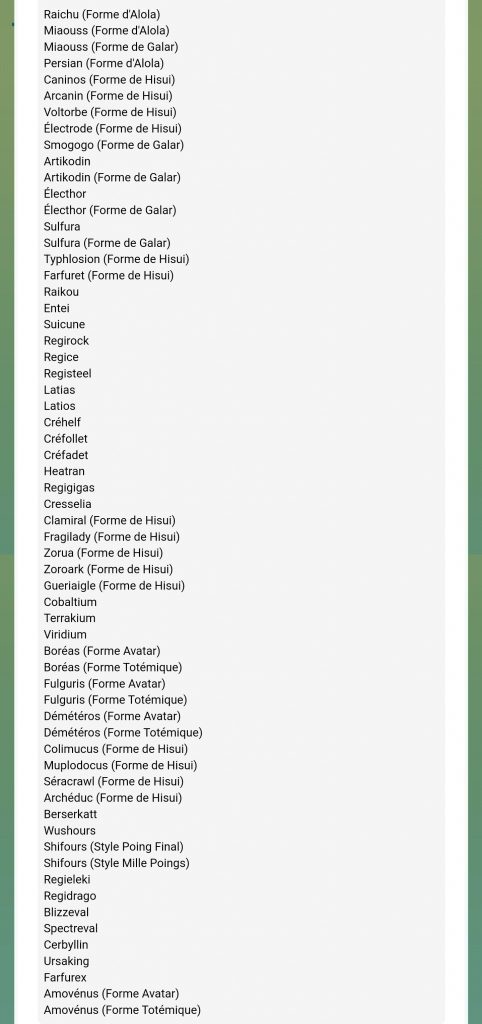 Raichu (Forme d'Alola)
Miaouss (Forme d'Alola)
Miaouss (Forme de Galar)
Persian (Forme d'Alola)
Caninos (Forme de Hisui)
Arcanin (Forme de Hisui)
Voltorbe (Forme de Hisui)
Électrode (Forme de Hisui)
Smogogo (Forme de Galar)
Artikodin
Artikodin (Forme de Galar)
Électhor
Électhor (Forme de Galar)
Sulfura
Sulfura (Forme de Galar)
Typhlosion (Forme de Hisui)
Farfuret (Forme de Hisui)
Raikou
Entei
Suicune
Regirock
Regice
Registeel
Latias
Latios
Créhelf
Créfollet
Créfadet
Heatran
Regigigas
Cresselia
Clamiral (Forme de Hisui)
Fragilady (Forme de Hisui)
Zorua (Forme de Hisui)
Zoroark (Forme de Hisui)
Gueriaigle (Forme de Hisui)
Cobaltium
Terrakium
Viridium
Boréas (Forme Avatar)
Boréas (Forme Totémique)
Fulguris (Forme Avatar)
Fulguris (Forme Totémique)
Démétéros (Forme Avatar)
Démétéros (Forme Totémique)
Colimucus (Forme de Hisui)
Muplodocus (Forme de Hisui)
Séracrawl (Forme de Hisui)
Archéduc (Forme de Hisui)
Berserkatt
Wushours
Shifours (Style Poing Final)
Shifours (Style Mille Poings)
Regieleki
Regidrago
Blizzeval
Spectreval
Cerbyllin
Ursaking
Farfurex
Amovénus (Forme Avatar)
Amovénus (Forme Totémique)